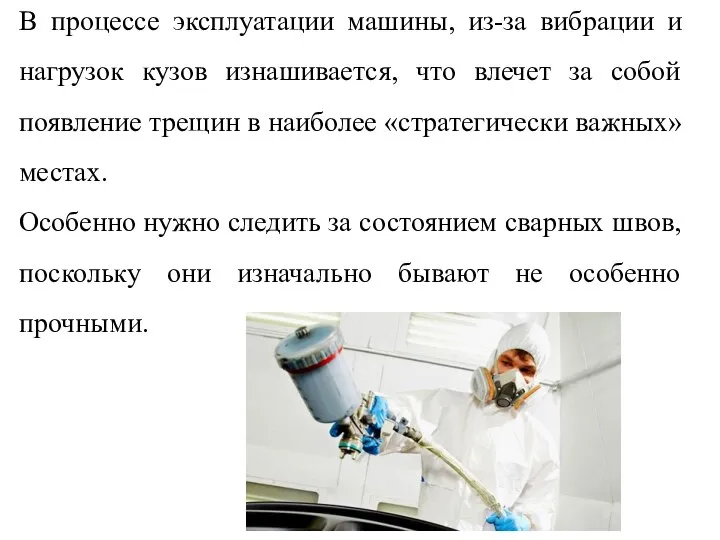 В процессе эксплуатации машины, из-за вибрации и нагрузок кузов изнашивается, что влечет за собой появление трещин в наиболее «стратегически важных» местах.

Особенно нужно следить за состоянием сварных швов, поскольку они изначально бывают не особенно прочными.